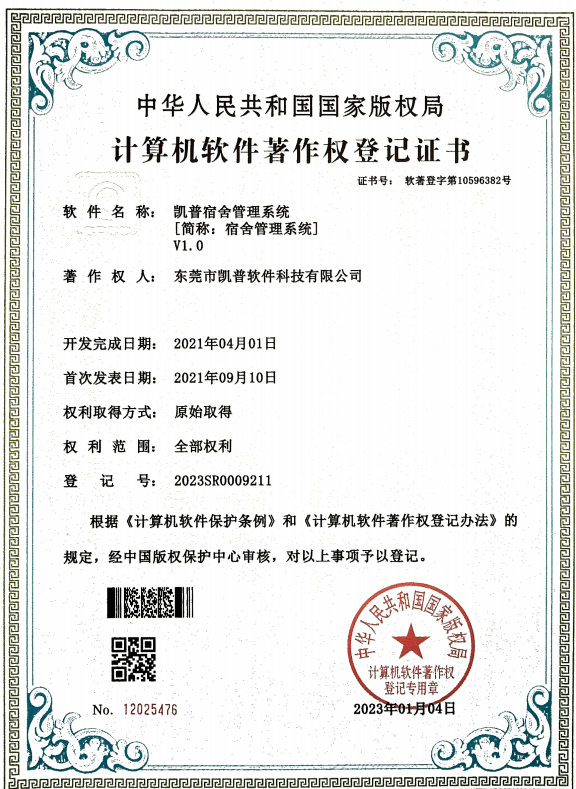 中华人民共和国国家版权局

计算机软件著作权登记证书

证书号： 软著登字第10596382号

软 件 名 称： 凯普宿舍管理系统
[简称：宿舍管理系统]
V1.0

著 作 权 人： 东莞市凯普软件科技有限公司

开发完成日期： 2021年04月01日

首次发表日期： 2021年09月10日

权利取得方式： 原始取得

权 利 范 围： 全部权利

登 记 号： 2023SR0009211

根据《计算机软件保护条例》和《计算机软件著作权登记办法》的规定，经中国版权保护中心审核，对以上事项予以登记。

中华人民共和国国家版权局
计算机软件著作权
登记专用章

No. 12025476

2023年01月04日